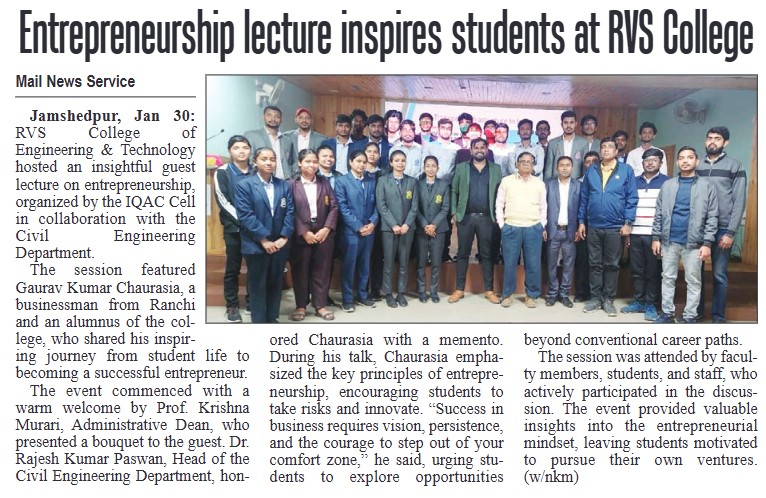 Entrepreneurship lecture inspires students at RVS College

Mail News Service

Jamshedpur, Jan 30: RVS College of Engineering & Technology hosted an insightful guest lecture on entrepreneurship, organized by the IQAC Cell in collaboration with the Civil Engineering Department.

The session featured Gaurav Kumar Chaurasia, a businessman from Ranchi and an alumnus of the college, who shared his inspiring journey from student life to becoming a successful entrepreneur.

The event commenced with a warm welcome by Prof. Krishna Murari, Administrative Dean, who presented a bouquet to the guest. Dr. Rajesh Kumar Paswan, Head of the Civil Engineering Department, honored Chaurasia with a memento. During his talk, Chaurasia emphasized the key principles of entrepreneurship, encouraging students to take risks and innovate. "Success in business requires vision, persistence, and the courage to step out of your comfort zone," he said, urging students to explore opportunities beyond conventional career paths.

The session was attended by faculty members, students, and staff, who actively participated in the discussion. The event provided valuable insights into the entrepreneurial mindset, leaving students motivated to pursue their own ventures. (w/nkm)